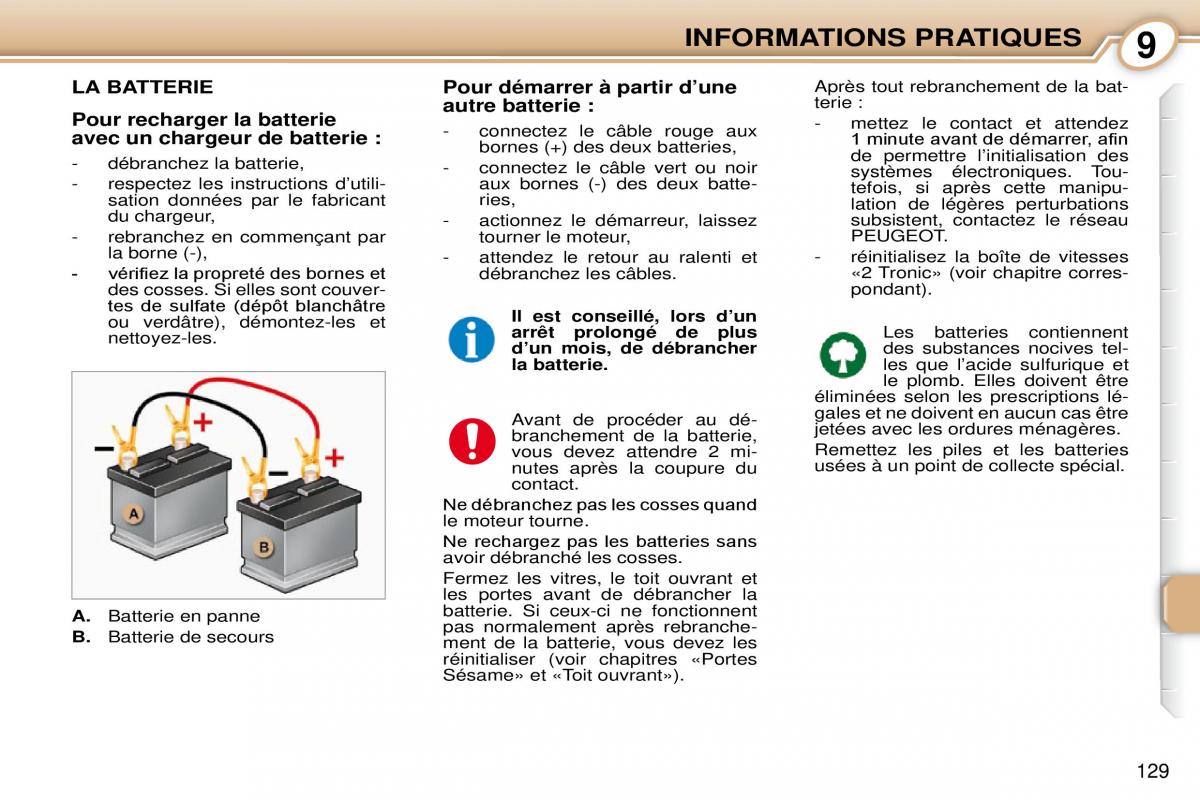 INFORMATIONS PRATIQUES

9

LA BATTERIE

Pour recharger la batterie avec un chargeur de batterie :

- débranchez la batterie,
- respectez les instructions d'utilisation données par le fabricant du chargeur,
- rebranchez en commençant par la borne (-),
- vérifiez la propreté des bornes et des cosses. Si elles sont couvertes de sulfate (dépôt blanchâtre ou verdâtre), démontez-les et nettoyez-les.

A

B

A. Batterie en panne
B. Batterie de secours

Pour démarrer à partir d'une autre batterie :

- connectez le câble rouge aux bornes (+) des deux batteries,
- connectez le câble vert ou noir aux bornes (-) des deux batteries,
- actionnez le démarreur, laissez tourner le moteur,
- attendez le retour au ralenti et débranchez les câbles.

Il est conseillé, lors d'un arrêt prolongé de plus d'un mois, de débrancher la batterie.

Avant de procéder au débranchement de la batterie, vous devez attendre 2 minutes après la coupure du contact.

Ne débranchez pas les cosses quand le moteur tourne.

Ne rechargez pas les batteries sans avoir débranché les cosses.

Fermez les vitres, le toit ouvrant et les portes avant de débrancher la batterie. Si ceux-ci ne fonctionnent pas normalement après rebranchement de la batterie, vous devez les réinitialiser (voir chapitres «Portes Sésame» et «Toit ouvrant»).

Après tout rebranchement de la batterie :

- mettez le contact et attendez 1 minute avant de démarrer, afin de permettre l'initialisation des systèmes électroniques. Toutefois, si après cette manipulation de légères perturbations subsistent, contactez le réseau PEUGEOT.
- réinitialisez la boîte de vitesses «2 Tronic» (voir chapitre correspondant).

Les batteries contiennent des substances nocives telles que l'acide sulfurique et le plomb. Elles doivent être éliminées selon les prescriptions légales et ne doivent en aucun cas être jetées avec les ordures ménagères.

Remettez les piles et les batteries usées à un point de collecte spécial.

129